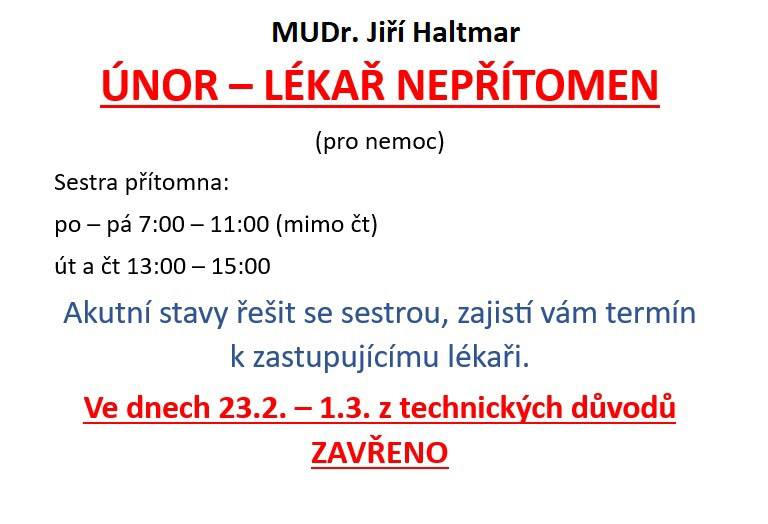 MUDr. Jiří Haltmar

ÚNOR – LÉKAŘ NEPŘÍTOMEN

(pro nemoc)

Sestra přítomna:

po – pá 7:00 – 11:00 (mimo čt)

út a čt 13:00 – 15:00

Akutní stavy řešit se sestrou, zajistí vám termín k zastupujícímu lékaři.

Ve dnech 23.2. – 1.3. z technických důvodů ZAVŘENO